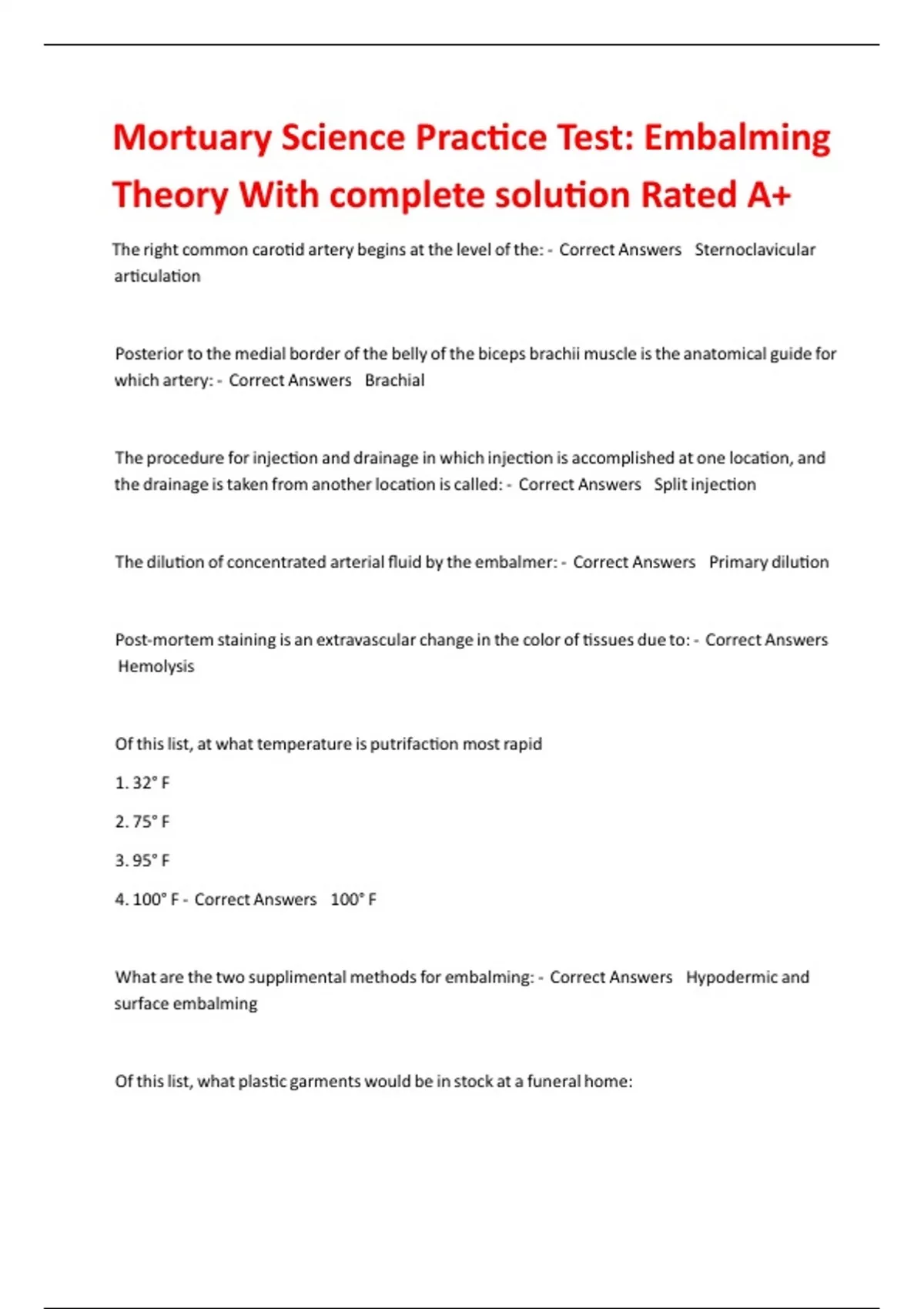 Mortuary Science Practice Test: Embalming Theory With complete solution Rated A+

The right common carotid artery begins at the level of the: - Correct Answers Sternoclavicular articulation

Posterior to the medial border of the belly of the biceps brachii muscle is the anatomical guide for which artery: - Correct Answers Brachial

The procedure for injection and drainage in which injection is accomplished at one location, and the drainage is taken from another location is called: - Correct Answers Split injection

The dilution of concentrated arterial fluid by the embalmer: - Correct Answers Primary dilution

Post-mortem staining is an extravascular change in the color of tissues due to: - Correct Answers Hemolysis

Of this list, at what temperature is putrifaction most rapid

1. 32° F

2. 75° F

3. 95° F

4. 100° F - Correct Answers 100° F

What are the two supplimental methods for embalming: - Correct Answers Hypodermic and surface embalming

Of this list, what plastic garments would be in stock at a funeral home: